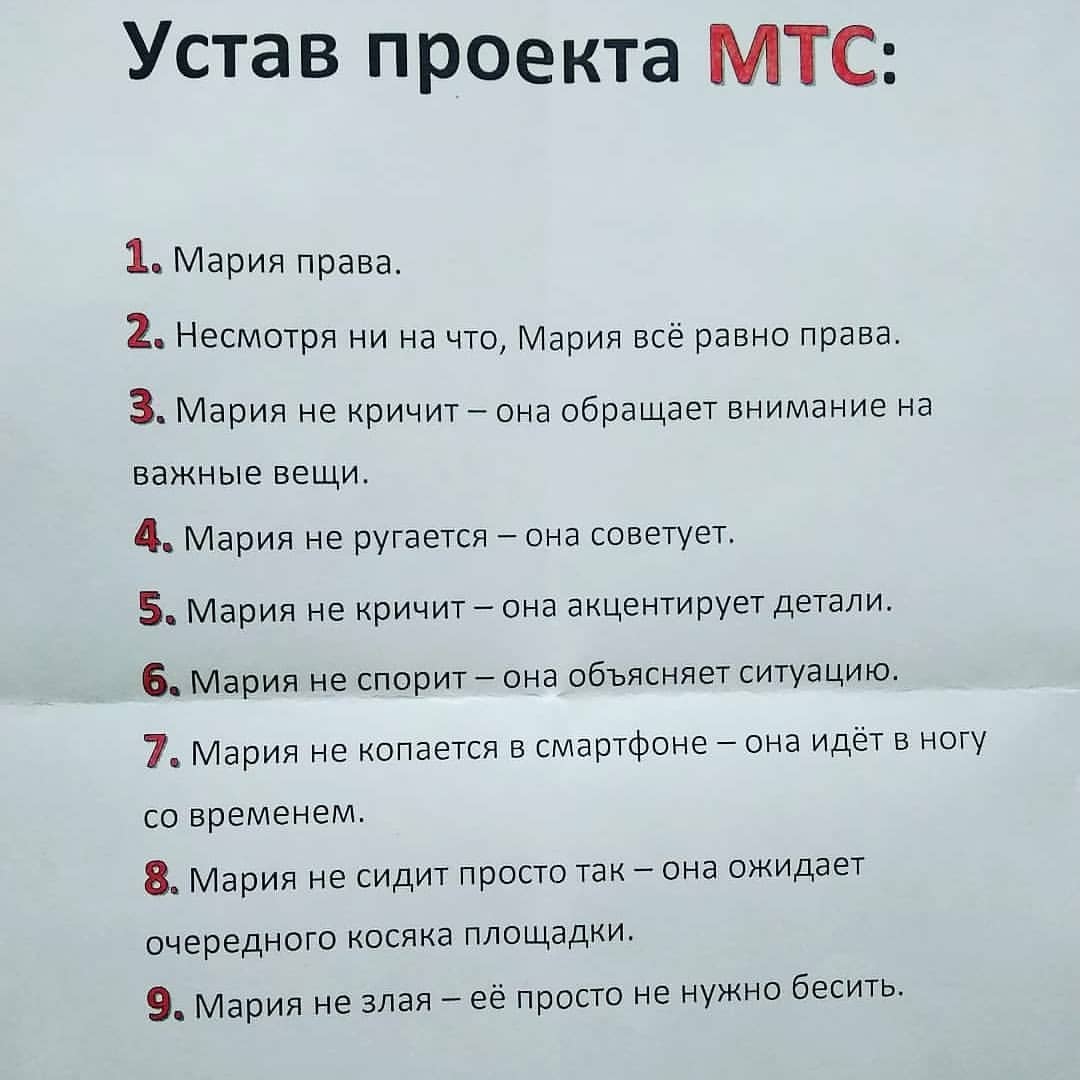 Устав проекта МТС:

1. Мария права.

2. Несмотря ни на что, Мария всё равно права.

3. Мария не кричит – она обращает внимание на важные вещи.

4. Мария не ругается – она советует.

5. Мария не кричит – она акцентирует детали.

6. Мария не спорит – она объясняет ситуацию.

7. Мария не копается в смартфоне – она идёт в ногу со временем.

8. Мария не сидит просто так – она ожидает очередного косяка площадки.

9. Мария не злая – её просто не нужно бесить.